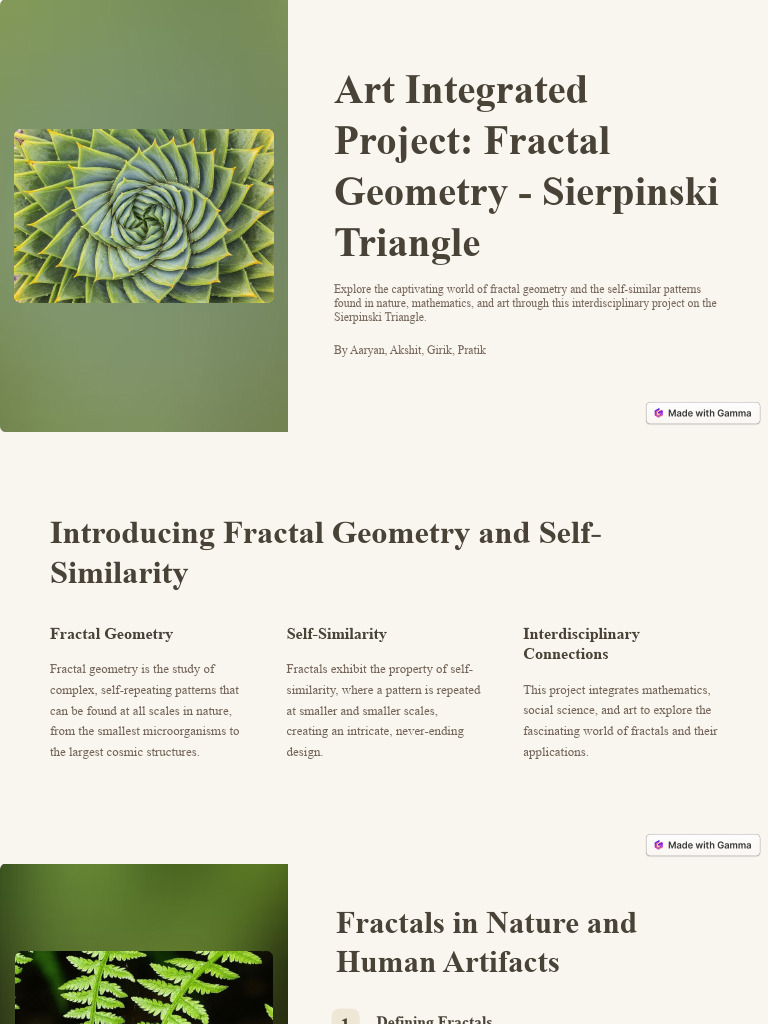 Art Integrated Project: Fractal Geometry - Sierpinski Triangle

Explore the captivating world of fractal geometry and the self-similar patterns found in nature, mathematics, and art through this interdisciplinary project on the Sierpinski Triangle.

By Aaryan, Akshit, Girik, Pratik

Made with Gamma

Introducing Fractal Geometry and Self-Similarity

Fractal Geometry

Fractal geometry is the study of complex, self-repeating patterns that can be found at all scales in nature, from the smallest microorganisms to the largest cosmic structures.

Self-Similarity

Fractals exhibit the property of self-similarity, where a pattern is repeated at smaller and smaller scales, creating an intricate, never-ending design.

Interdisciplinary Connections

This project integrates mathematics, social science, and art to explore the fascinating world of fractals and their applications.

Made with Gamma

Fractals in Nature and Human Artifacts

1 Defining Fractals